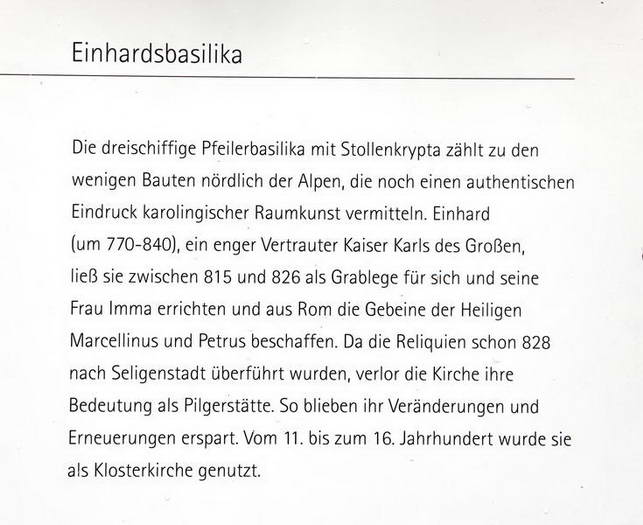 Einhardsbasilika

Die dreischiffige Pfeilerbasilika mit Stollenkrypta zählt zu den wenigen Bauten nördlich der Alpen, die noch einen authentischen Eindruck karolingischer Raumkunst vermitteln. Einhard (um 770-840), ein enger Vertrauter Kaiser Karls des Großen, ließ sie zwischen 815 und 826 als Grablege für sich und seine Frau Imma errichten und aus Rom die Gebeine der Heiligen Marcellinus und Petrus beschaffen. Da die Reliquien schon 828 nach Seligenstadt überführt wurden, verlor die Kirche ihre Bedeutung als Pilgerstätte. So blieben ihr Veränderungen und Erneuerungen erspart. Vom 11. bis zum 16. Jahrhundert wurde sie als Klosterkirche genutzt.